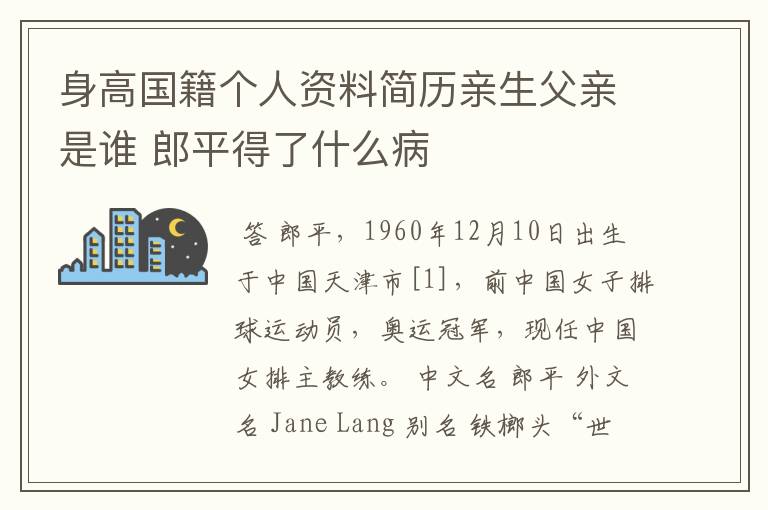 身高国籍个人资料简历亲生父亲是谁 郎平得了什么病

答 郎平，1960年12月10日出生于中国天津市[1]，前中国女子排球运动员，奥运冠军，现任中国女排主教练。 中文名 郎平 外文名 Jane Lang 别名 铁榔头 “世